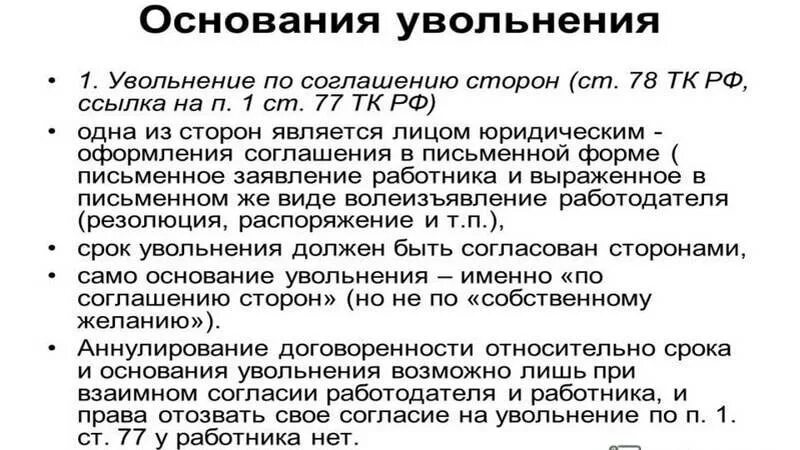 Основания увольнения

• 1. Увольнение по соглашению сторон (ст. 78 ТК РФ, ссылка на п. 1 ст. 77 ТК РФ)
• одна из сторон является лицом юридическим - оформления соглашения в письменной форме ( письменное заявление работника и выраженное в письменном же виде волеизъявление работодателя (резолюция, распоряжение и т.п.),
• срок увольнения должен быть согласован сторонами,
• само основание увольнения – именно «по соглашению сторон» (но не по «собственному желанию»).
• Аннулирование договоренности относительно срока и основания увольнения возможно лишь при взаимном согласии работодателя и работника, и права отозвать свое согласие на увольнение по п. 1. ст. 77 у работника нет.